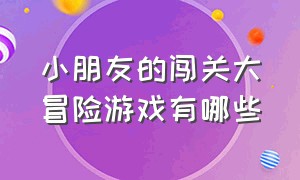 小朋友的闯关大冒险游戏有哪些